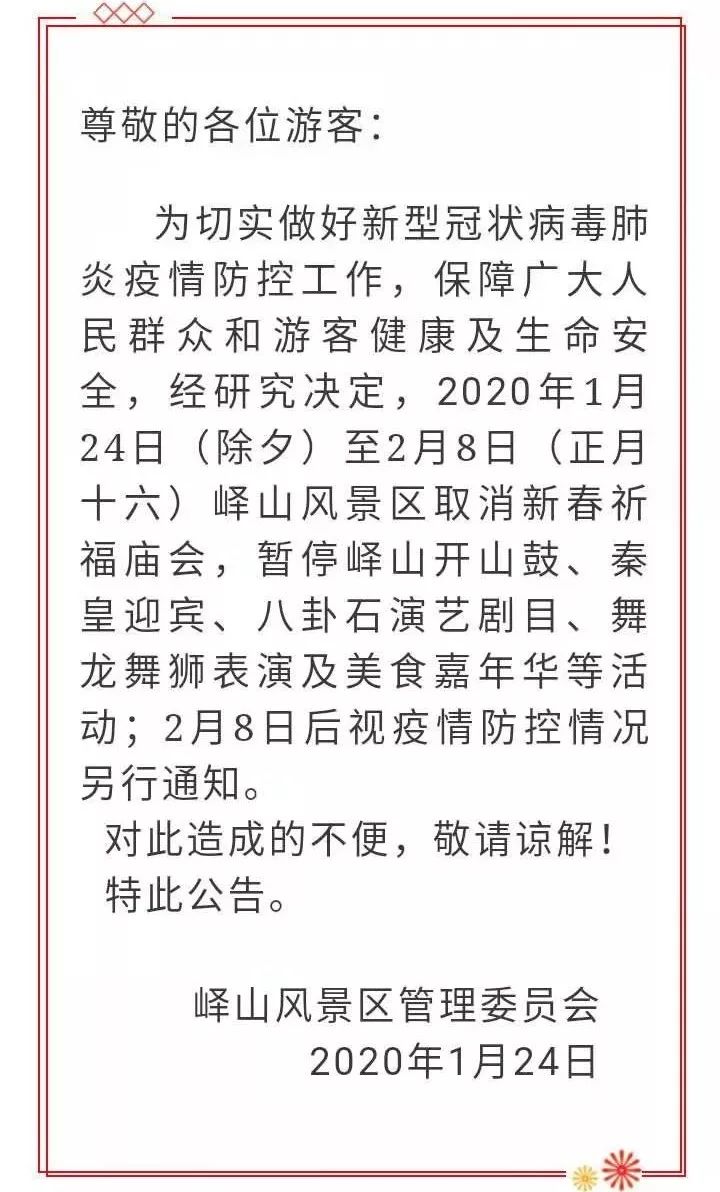 尊敬的各位游客：

为切实做好新型冠状病毒肺炎疫情防控工作，保障广大人民群众和游客健康及生命安全，经研究决定，2020年1月24日（除夕）至2月8日（正月十六）峄山风景区取消新春祈福庙会，暂停峄山开山鼓、秦皇迎宾、八卦石演艺剧目、舞龙舞狮表演及美食嘉年华等活动；2月8日后视疫情防控情况另行通知。

对此造成的不便，敬请谅解！

特此公告。

峄山风景区管理委员会
2020年1月24日